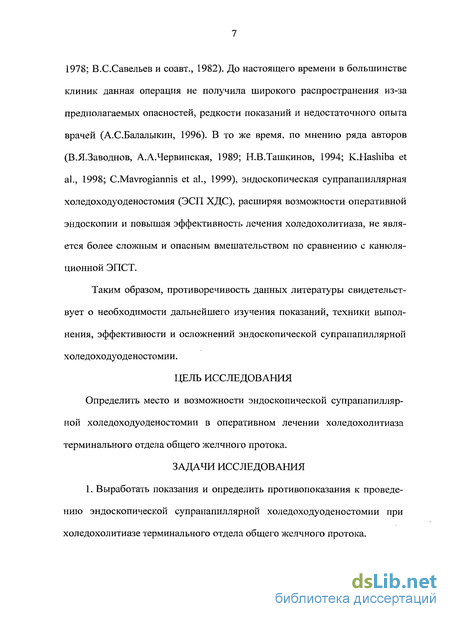 7

1978; В.С.Савельев и соавт., 1982). До настоящего времени в большинстве клиник данная операция не получила широкого распространения из-за предполагаемых опасностей, редкости показаний и недостаточного опыта врачей (А.С.Балалыкин, 1996). В то же время, по мнению ряда авторов (В.Я.Заводнов, А.А.Червинская, 1989; Н.В.Ташкинов, 1994; K.Hashiba et al., 1998; C.Mavrogiannis et al., 1999), эндоскопическая супрапапиллярная холедоходуоденостомия (ЭСП ХДС), расширяя возможности оперативной эндоскопии и повышая эффективность лечения холедохолитиаза, не является более сложным и опасным вмешательством по сравнению с канюляционной ЭПСТ.

Таким образом, противоречивость данных литературы свидетельствует о необходимости дальнейшего изучения показаний, техники выполнения, эффективности и осложнений эндоскопической супрапапиллярной холедоходуоденостомии.

ЦЕЛЬ ИССЛЕДОВАНИЯ

Определить место и возможности эндоскопической супрапапиллярной холедоходуоденостомии в оперативном лечении холедохолитиаза терминального отдела общего желчного протока.

ЗАДАЧИ ИССЛЕДОВАНИЯ

1. Выработать показания и определить противопоказания к проведению эндоскопической супрапапиллярной холедоходуоденостомии при холедохолитиазе терминального отдела общего желчного протока.

dsLib.net
библиотека диссертаций